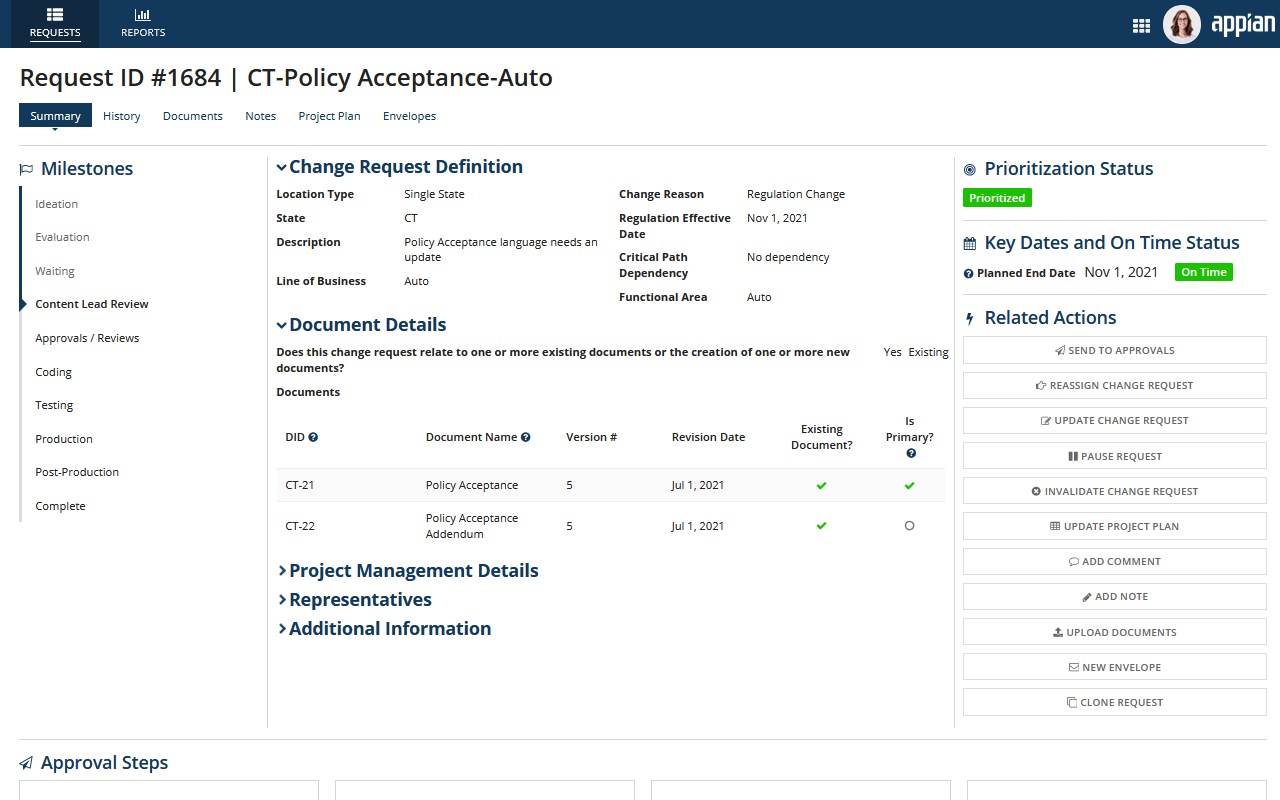 REQUESTS REPORTS appian

Request ID #1684 | CT-Policy Acceptance-Auto

Summary History Documents Notes Project Plan Envelopes

Milestones

Ideation
Evaluation
Waiting
Content Lead Review
Approvals / Reviews
Coding
Testing
Production
Post-Production
Complete

Change Request Definition

Location Type Single State
State CT
Description Policy Acceptance language needs an update
Line of Business Auto

Change Reason Regulation Change
Regulation Effective Date Nov 1, 2021
Critical Path Dependency No dependency
Functional Area Auto

Document Details

Does this change request relate to one or more existing documents or the creation of one or more new documents? Yes Existing

Documents

| DID | Document Name | Version # | Revision Date | Existing Document? | Is Primary? |
|---|---|---|---|---|---|
| CT-21 | Policy Acceptance | 5 | Jul 1, 2021 | ✔ | ✔ |
| CT-22 | Policy Acceptance Addendum | 5 | Jul 1, 2021 | ✔ | ○ |

Project Management Details
Representatives
Additional Information

Prioritization Status
Prioritized

Key Dates and On Time Status
Planned End Date Nov 1, 2021 On Time

Related Actions
SEND TO APPROVALS
REASSIGN CHANGE REQUEST
UPDATE CHANGE REQUEST
PAUSE REQUEST
INVALIDATE CHANGE REQUEST
UPDATE PROJECT PLAN
ADD COMMENT
ADD NOTE
UPLOAD DOCUMENTS
NEW ENVELOPE
CLONE REQUEST

Approval Steps